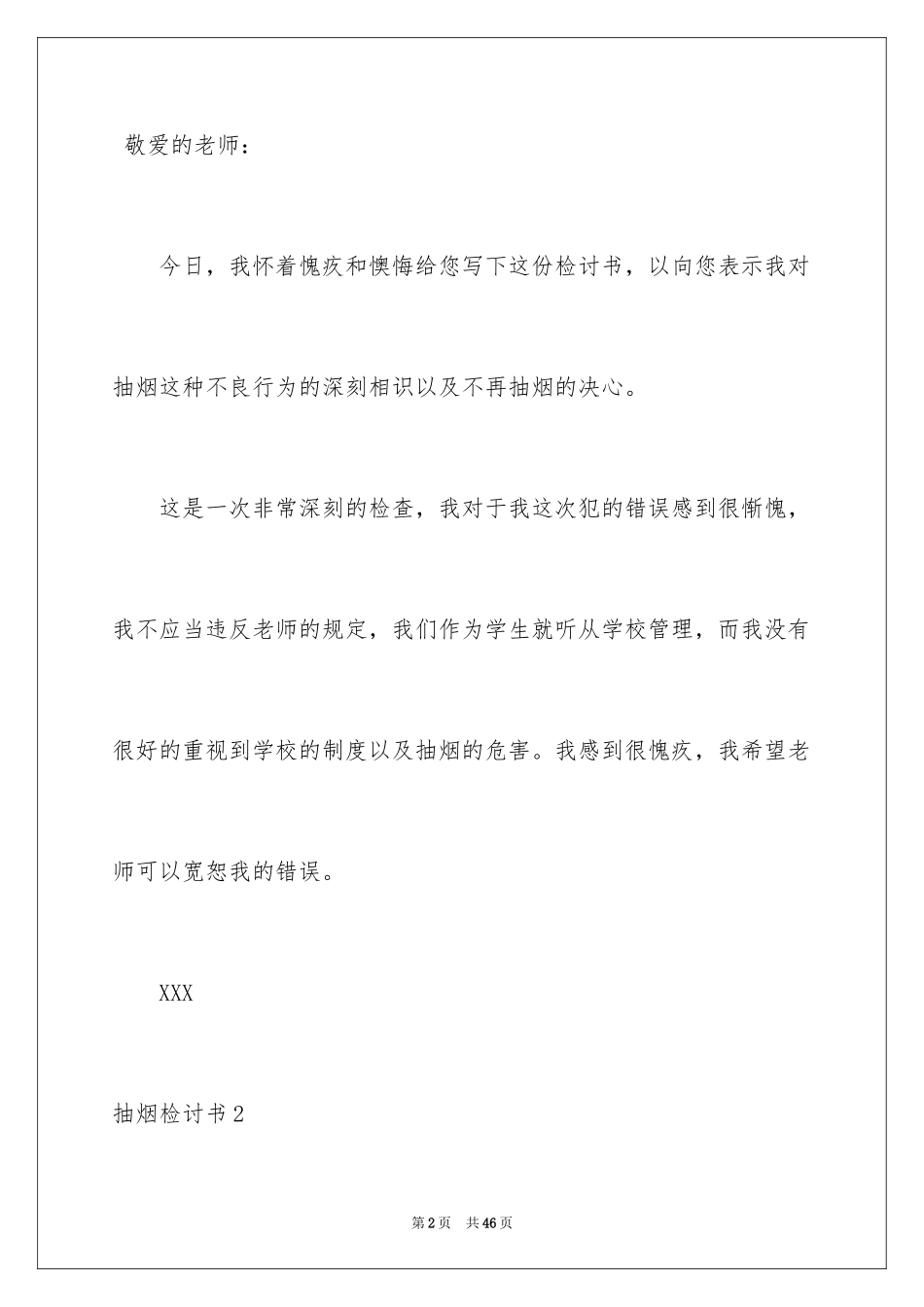 敬爱的老师：

今日，我怀着愧疚和懊悔给您写下这份检讨书，以向您表示我对抽烟这种不良行为的深刻相识以及不再抽烟的决心。

这是一次非常深刻的检查，我对于我这次犯的错误感到很惭愧，我不应当违反老师的规定，我们作为学生就听从学校管理，而我没有很好的重视到学校的制度以及抽烟的危害。我感到很愧疚，我希望老师可以宽恕我的错误。

XXX

抽烟检讨书2

第2页　共46页